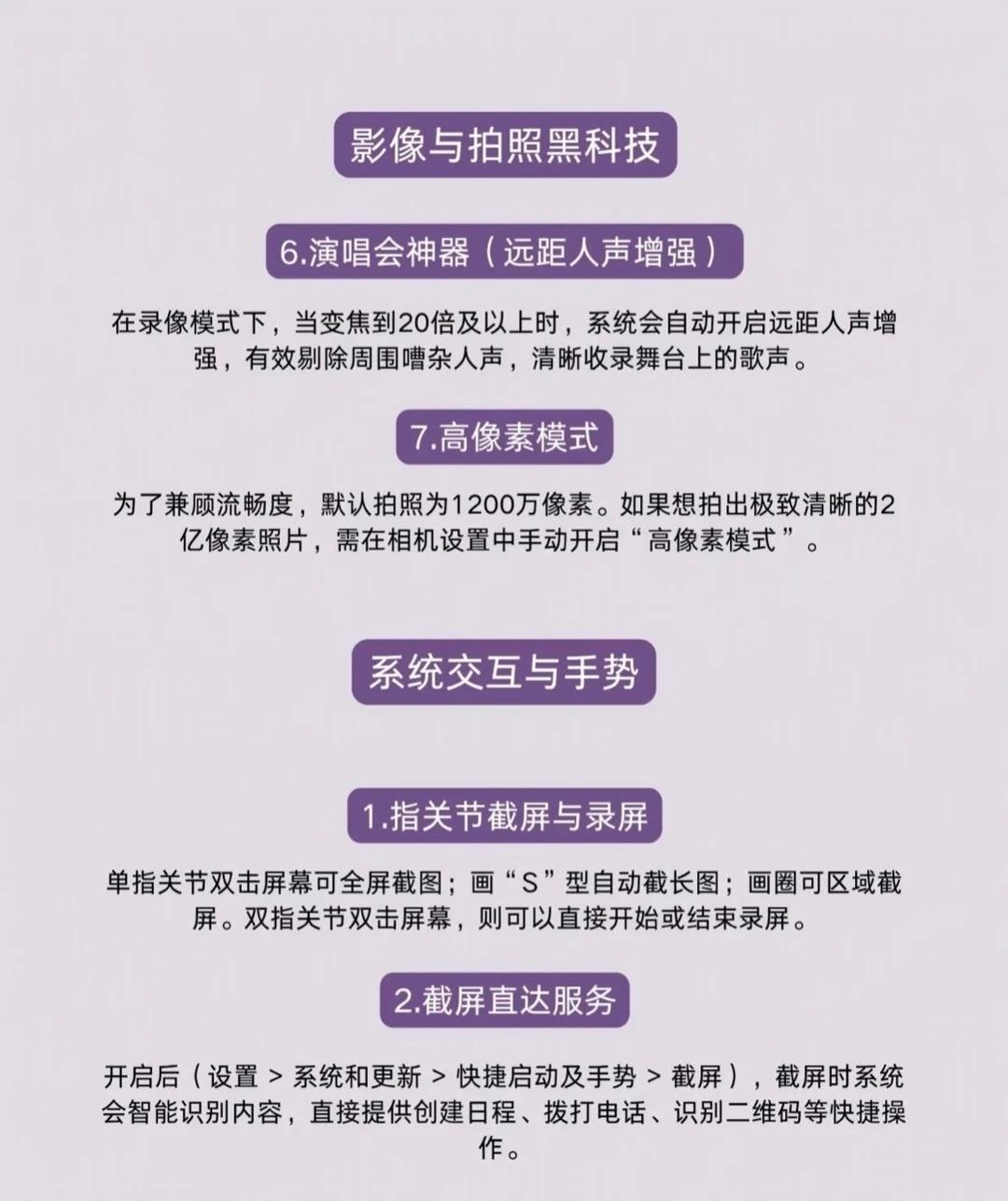 影像与拍照黑科技

6.演唱会神器（远距人声增强）

在录像模式下，当变焦到20倍及以上时，系统会自动开启远距人声增强，有效剔除周围嘈杂人声，清晰收录舞台上的歌声。

7.高像素模式

为了兼顾流畅度，默认拍照为1200万像素。如果想拍出极致清晰的2亿像素照片，需在相机设置中手动开启“高像素模式”。

系统交互与手势

1.指关节截屏与录屏

单指关节双击屏幕可全屏截图；画“S”型自动截长图；画圈可区域截屏。双指关节双击屏幕，则可以直接开始或结束录屏。

2.截屏直达服务

开启后（设置 > 系统和更新 > 快捷启动及手势 > 截屏），截屏时系统会智能识别内容，直接提供创建日程、拨打电话、识别二维码等快捷操作。